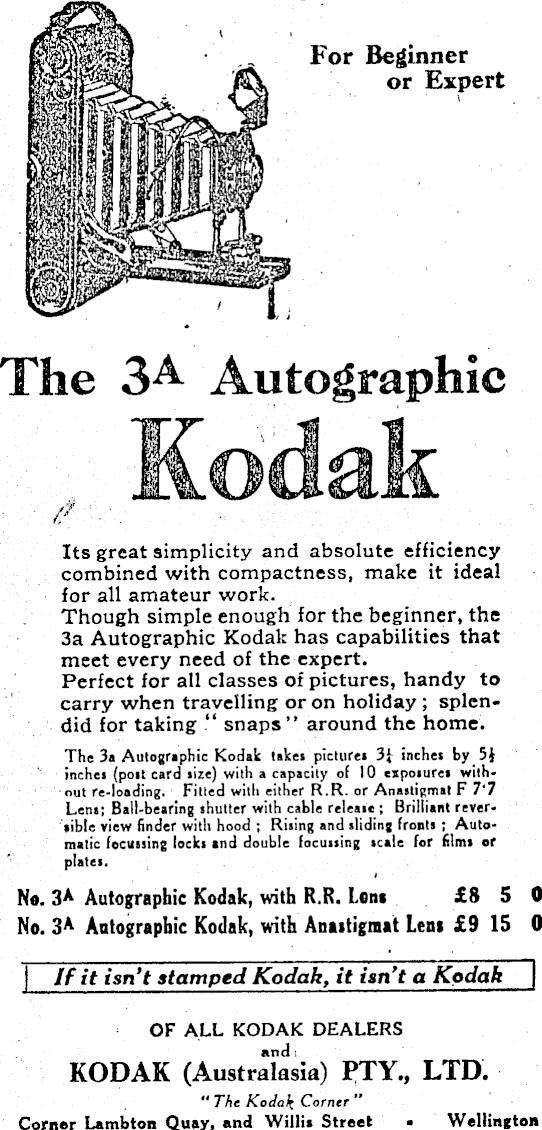 For Beginner or Expert

The 3A Autographic Kodak

Its great simplicity and absolute efficiency combined with compactness, make it ideal for all amateur work.
Though simple enough for the beginner, the 3a Autographic Kodak has capabilities that meet every need of the expert.
Perfect for all classes of pictures, handy to carry when travelling or on holiday; splendid for taking "snaps" around the home.

The 3a Autographic Kodak takes pictures $3\frac{1}{4}$ inches by $5\frac{1}{2}$ inches (post card size) with a capacity of 10 exposures without re-loading. Fitted with either R.R. or Anastigmat F 7·7 Lens; Ball-bearing shutter with cable release; Brilliant reversible view finder with hood; Rising and sliding fronts; Automatic focussing locks and double focussing scale for films or plates.

No. 3A Autographic Kodak, with R.R. Lens £8 5 0
No. 3A Autographic Kodak, with Anastigmat Lens £9 15 0

If it isn't stamped Kodak, it isn't a Kodak

OF ALL KODAK DEALERS
and
KODAK (Australasia) PTY., LTD.
"The Kodak Corner"
Corner Lambton Quay, and Willis Street • Wellington